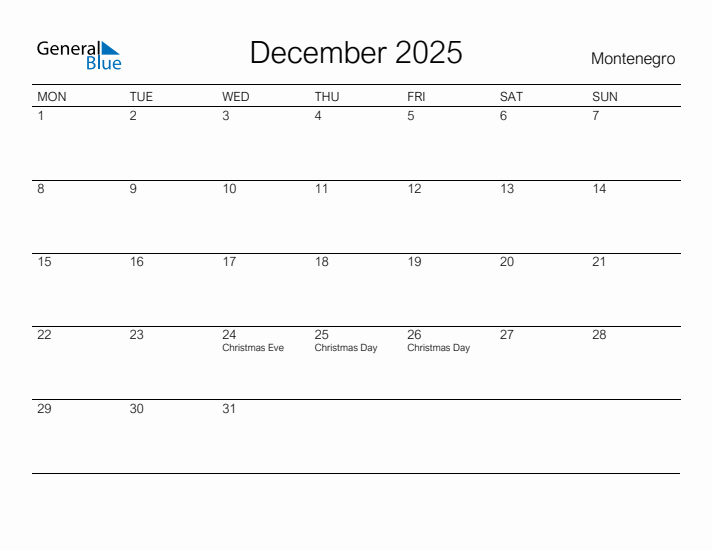 General Blue

December 2025

Montenegro

| MON | TUE | WED | THU | FRI | SAT | SUN |
|---|---|---|---|---|---|---|
| 1 | 2 | 3 | 4 | 5 | 6 | 7 |
| 8 | 9 | 10 | 11 | 12 | 13 | 14 |
| 15 | 16 | 17 | 18 | 19 | 20 | 21 |
| 22 | 23 | 24 Christmas Eve | 25 Christmas Day | 26 Christmas Day | 27 | 28 |
| 29 | 30 | 31 | | | | |